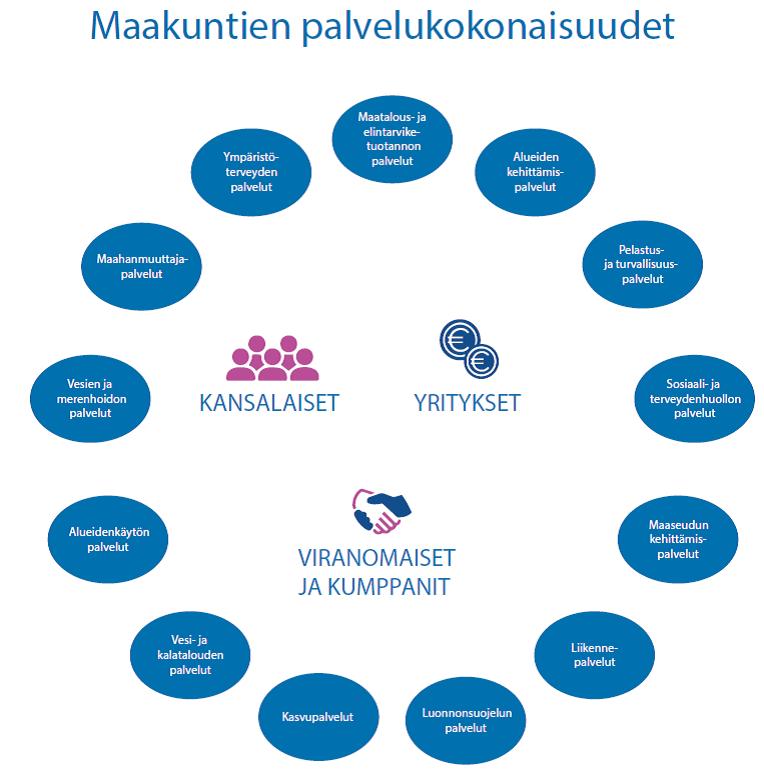 Maakuntien palvelukokonaisuudet

Maatalous- ja elintarviketuotannon palvelut

Alueiden kehittämispalvelut

Pelastus- ja turvallisuuspalvelut

Sosiaali- ja terveydenhuollon palvelut

Maaseudun kehittämispalvelut

Liikennepalvelut

Luonnonsuojelun palvelut

Kasvupalvelut

Vesi- ja kalatalouden palvelut

Alueidenkäytön palvelut

Vesien ja merenhoidon palvelut

Maahanmuuttajapalvelut

Ympäristöterveyden palvelut

KANSALAISET

YRITYKSET

VIRANOMAISET JA KUMPPANIT